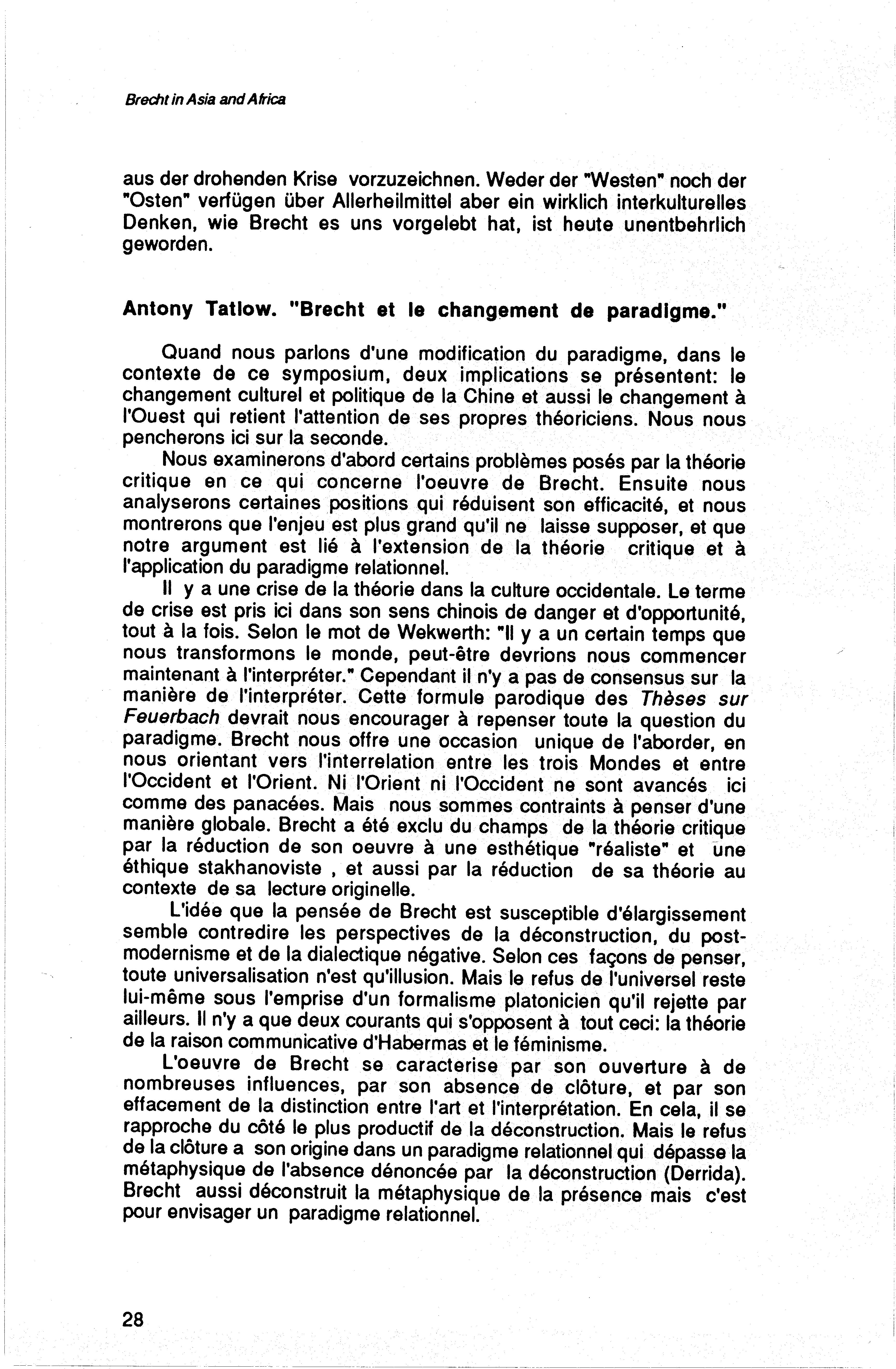 Brecht in Asia and Africa

aus der drohenden Krise vorzuzeichnen. Weder der "Westen" noch der "Osten" verfügen über Allerheilmittel aber ein wirklich interkulturelles Denken, wie Brecht es uns vorgelebt hat, ist heute unentbehrlich geworden.

Antony Tatlow. "Brecht et le changement de paradigme."

Quand nous parlons d'une modification du paradigme, dans le contexte de ce symposium, deux implications se présentent: le changement culturel et politique de la Chine et aussi le changement à l'Ouest qui retient l'attention de ses propres théoriciens. Nous nous pencherons ici sur la seconde.

Nous examinerons d'abord certains problèmes posés par la théorie critique en ce qui concerne l'oeuvre de Brecht. Ensuite nous analyserons certaines positions qui réduisent son efficacité, et nous montrerons que l'enjeu est plus grand qu'il ne laisse supposer, et que notre argument est lié à l'extension de la théorie critique et à l'application du paradigme relationnel.

Il y a une crise de la théorie dans la culture occidentale. Le terme de crise est pris ici dans son sens chinois de danger et d'opportunité, tout à la fois. Selon le mot de Wekwerth: "Il y a un certain temps que nous transformons le monde, peut-être devrions nous commencer maintenant à l'interpréter." Cependant il n'y a pas de consensus sur la manière de l'interpréter. Cette formule parodique des Thèses sur Feuerbach devrait nous encourager à repenser toute la question du paradigme. Brecht nous offre une occasion unique de l'aborder, en nous orientant vers l'interrelation entre les trois Mondes et entre l'Occident et l'Orient. Ni l'Orient ni l'Occident ne sont avancés ici comme des panacées. Mais nous sommes contraints à penser d'une manière globale. Brecht a été exclu du champs de la théorie critique par la réduction de son oeuvre à une esthétique "réaliste" et une éthique stakhanoviste , et aussi par la réduction de sa théorie au contexte de sa lecture originelle.

L'idée que la pensée de Brecht est susceptible d'élargissement semble contredire les perspectives de la déconstruction, du postmodernisme et de la dialectique négative. Selon ces façons de penser, toute universalisation n'est qu'illusion. Mais le refus de l'universel reste lui-même sous l'emprise d'un formalisme platonicien qu'il rejette par ailleurs. Il n'y a que deux courants qui s'opposent à tout ceci: la théorie de la raison communicative d'Habermas et le féminisme.

L'oeuvre de Brecht se caracterise par son ouverture à de nombreuses influences, par son absence de clôture, et par son effacement de la distinction entre l'art et l'interprétation. En cela, il se rapproche du côté le plus productif de la déconstruction. Mais le refus de la clôture a son origine dans un paradigme relationnel qui dépasse la métaphysique de l'absence dénoncée par la déconstruction (Derrida). Brecht aussi déconstruit la métaphysique de la présence mais c'est pour envisager un paradigme relationnel.

28